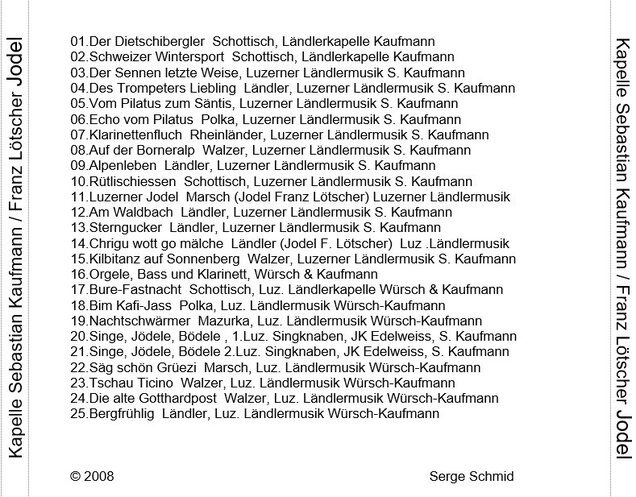 Kapelle Sebastian Kaufmann / Franz Lötscher Jodel

01.Der Dietschibergler Schottisch, Ländlerkapelle Kaufmann
02.Schweizer Wintersport Schottisch, Ländlerkapelle Kaufmann
03.Der Sennen letzte Weise, Luzerner Ländlermusik S. Kaufmann
04.Des Trompeters Liebling Ländler, Luzerner Ländlermusik S. Kaufmann
05.Vom Pilatus zum Säntis, Luzerner Ländlermusik S. Kaufmann
06.Echo vom Pilatus Polka, Luzerner Ländlermusik S. Kaufmann
07.Klarinettenfluch Rheinländer, Luzerner Ländlermusik S. Kaufmann
08.Auf der Borneralp Walzer, Luzerner Ländlermusik S. Kaufmann
09.Alpenleben Ländler, Luzerner Ländlermusik S. Kaufmann
10.Rütlischiessen Schottisch, Luzerner Ländlermusik S. Kaufmann
11.Luzerner Jodel Marsch (Jodel Franz Lötscher) Luzerner Ländlermusik
12.Am Waldbach Ländler, Luzerner Ländlermusik S. Kaufmann
13.Sterngucker Ländler, Luzerner Ländlermusik S. Kaufmann
14.Chrigu wott go mälche Ländler (Jodel F. Lötscher) Luz .Ländlermusik
15.Kilbitanz auf Sonnenberg Walzer, Luzerner Ländlermusik S. Kaufmann
16.Orgele, Bass und Klarinett, Würsch & Kaufmann
17.Bure-Fastnacht Schottisch, Luz. Ländlerkapelle Würsch & Kaufmann
18.Bim Kafi-Jass Polka, Luz. Ländlermusik Würsch-Kaufmann
19.Nachtschwärmer Mazurka, Luz. Ländlermusik Würsch-Kaufmann
20.Singe, Jödele, Bödele , 1.Luz. Singknaben, JK Edelweiss, S. Kaufmann
21.Singe, Jödele, Bödele 2.Luz. Singknaben, JK Edelweiss, S. Kaufmann
22.Säg schön Grüezi Marsch, Luz. Ländlermusik Würsch-Kaufmann
23.Tschau Ticino Walzer, Luz. Ländlermusik Würsch-Kaufmann
24.Die alte Gotthardpost Walzer, Luz. Ländlermusik Würsch-Kaufmann
25.Bergfrühlig Ländler, Luz. Ländlermusik Würsch-Kaufmann

© 2008 Serge Schmid

Kapelle Sebastian Kaufmann / Franz Lötscher Jodel